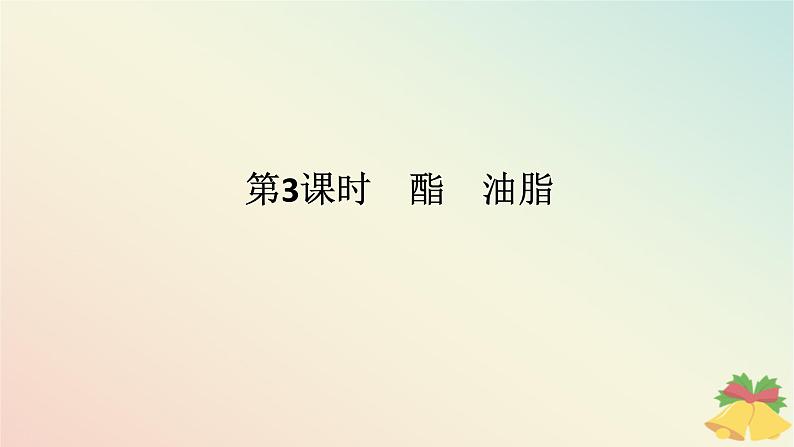 第3课时　酯　油脂